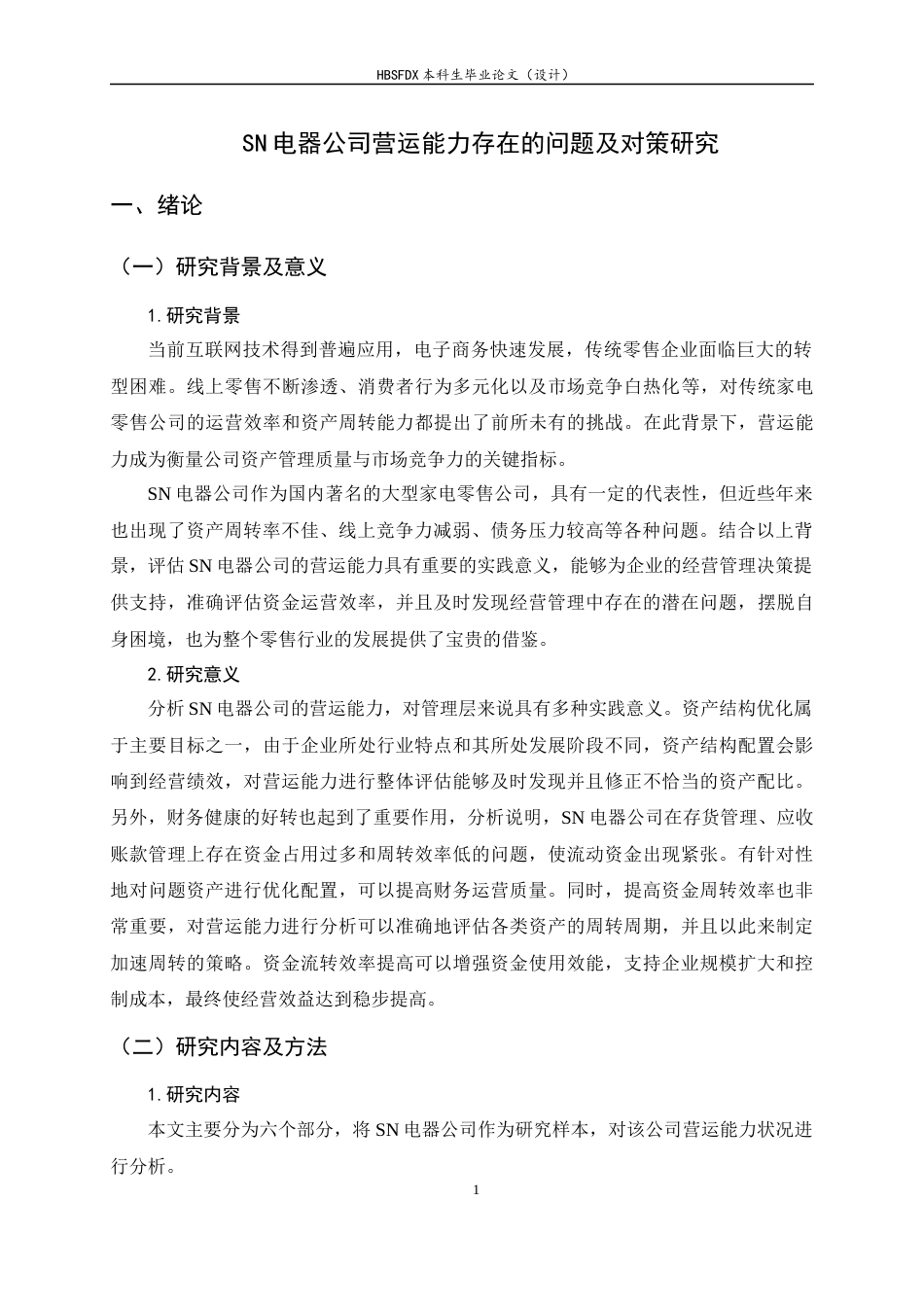 HBSFDX本科生毕业论文（设计）

SN电器公司营运能力存在的问题及对策研究

一、绪论

（一）研究背景及意义

1.研究背景

当前互联网技术得到普遍应用，电子商务快速发展，传统零售企业面临巨大的转型困难。线上零售不断渗透、消费者行为多元化以及市场竞争白热化等，对传统家电零售公司的运营效率和资产周转能力都提出了前所未有的挑战。在此背景下，营运能力成为衡量公司资产管理质量与市场竞争力的关键指标。

SN电器公司作为国内著名的大型家电零售公司，具有一定的代表性，但近些年来也出现了资产周转率不佳、线上竞争力减弱、债务压力较高等各种问题。结合以上背景，评估SN电器公司的营运能力具有重要的实践意义，能够为企业的经营管理决策提供支持，准确评估资金运营效率，并且及时发现经营管理中存在的潜在问题，摆脱自身困境，也为整个零售行业的发展提供了宝贵的借鉴。

2.研究意义

分析SN电器公司的营运能力，对管理层来说具有多种实践意义。资产结构优化属于主要目标之一，由于企业所处行业特点和其所处发展阶段不同，资产结构配置会影响到经营绩效，对营运能力进行整体评估能够及时发现并且修正不恰当的资产配比。另外，财务健康的好转也起到了重要作用，分析说明，SN电器公司在存货管理、应收账款管理上存在资金占用过多和周转效率低的问题，使流动资金出现紧张。有针对性地对问题资产进行优化配置，可以提高财务运营质量。同时，提高资金周转效率也非常重要，对营运能力进行分析可以准确地评估各类资产的周转周期，并且以此来制定加速周转的策略。资金流转效率提高可以增强资金使用效能，支持企业规模扩大和控制成本，最终使经营效益达到稳步提高。

（二）研究内容及方法

1.研究内容

本文主要分为六个部分，将SN电器公司作为研究样本，对该公司营运能力状况进行分析。

1